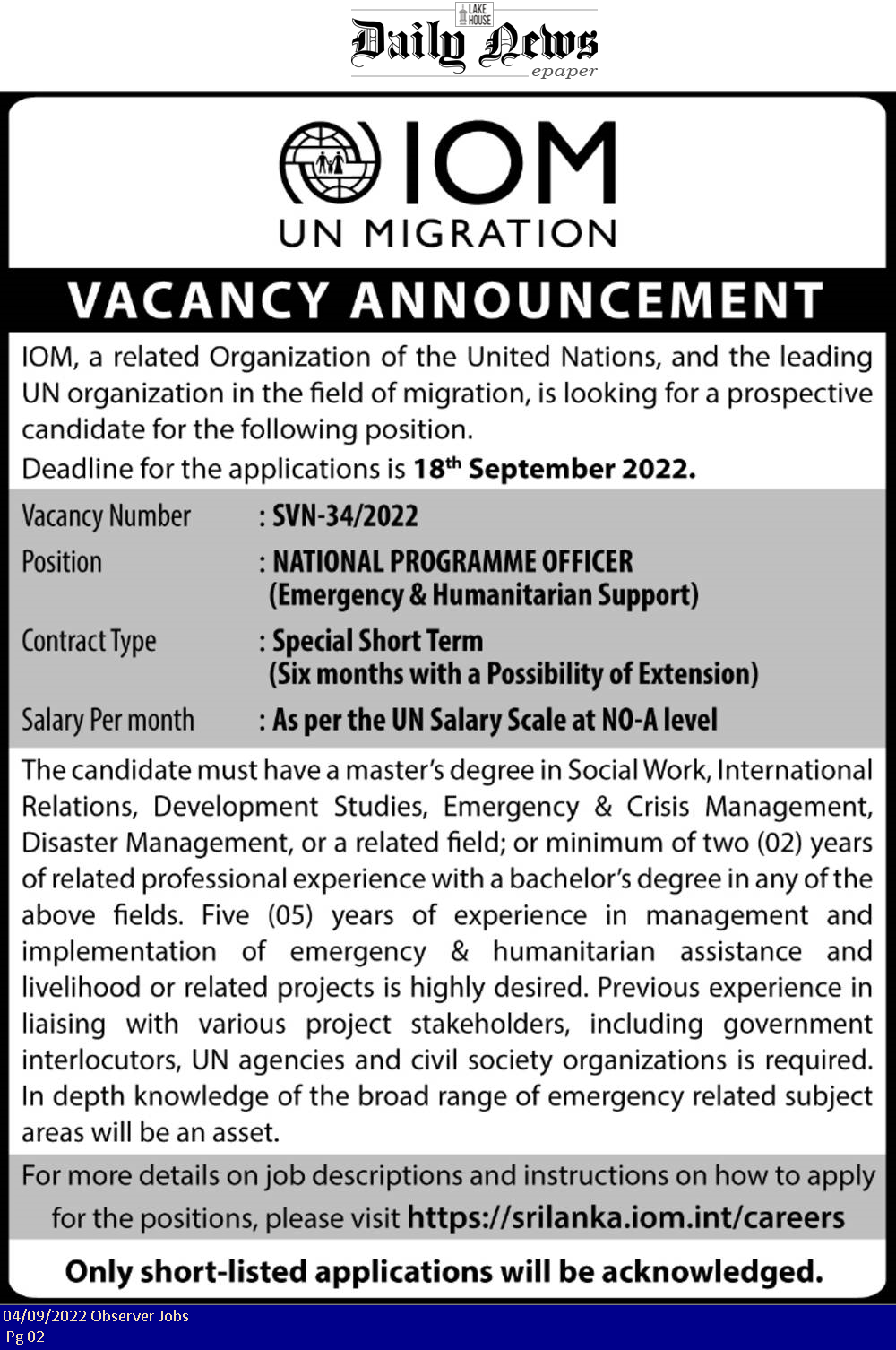 LAKE HOUSE
Daily News
epaper

IOM
UN MIGRATION

VACANCY ANNOUNCEMENT

IOM, a related Organization of the United Nations, and the leading UN organization in the field of migration, is looking for a prospective candidate for the following position.
Deadline for the applications is 18$^{th}$ September 2022.

Vacancy Number : SVN-34/2022
Position : NATIONAL PROGRAMME OFFICER (Emergency & Humanitarian Support)
Contract Type : Special Short Term (Six months with a Possibility of Extension)
Salary Per month : As per the UN Salary Scale at NO-A level

The candidate must have a master's degree in Social Work, International Relations, Development Studies, Emergency & Crisis Management, Disaster Management, or a related field; or minimum of two (02) years of related professional experience with a bachelor's degree in any of the above fields. Five (05) years of experience in management and implementation of emergency & humanitarian assistance and livelihood or related projects is highly desired. Previous experience in liaising with various project stakeholders, including government interlocutors, UN agencies and civil society organizations is required. In depth knowledge of the broad range of emergency related subject areas will be an asset.

For more details on job descriptions and instructions on how to apply for the positions, please visit https://srilanka.iom.int/careers

Only short-listed applications will be acknowledged.

04/09/2022 Observer Jobs
Pg 02